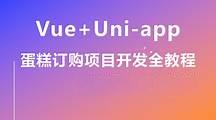 Vue+Uni-app
蛋糕订购项目开发全教程